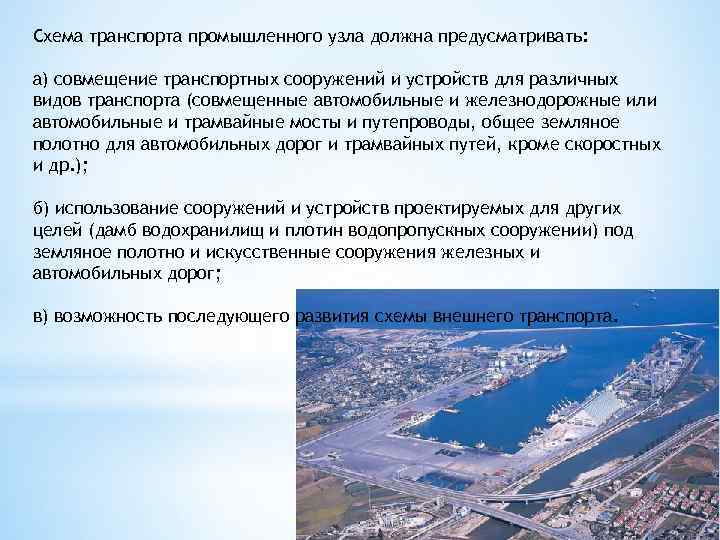 Схема транспорта промышленного узла должна предусматривать:

а) совмещение транспортных сооружений и устройств для различных видов транспорта (совмещенные автомобильные и железнодорожные или автомобильные и трамвайные мосты и путепроводы, общее земляное полотно для автомобильных дорог и трамвайных путей, кроме скоростных и др.);

б) использование сооружений и устройств проектируемых для других целей (дамб водохранилищ и плотин водопропускных сооружении) под земляное полотно и искусственные сооружения железных и автомобильных дорог;

в) возможность последующего развития схемы внешнего транспорта.